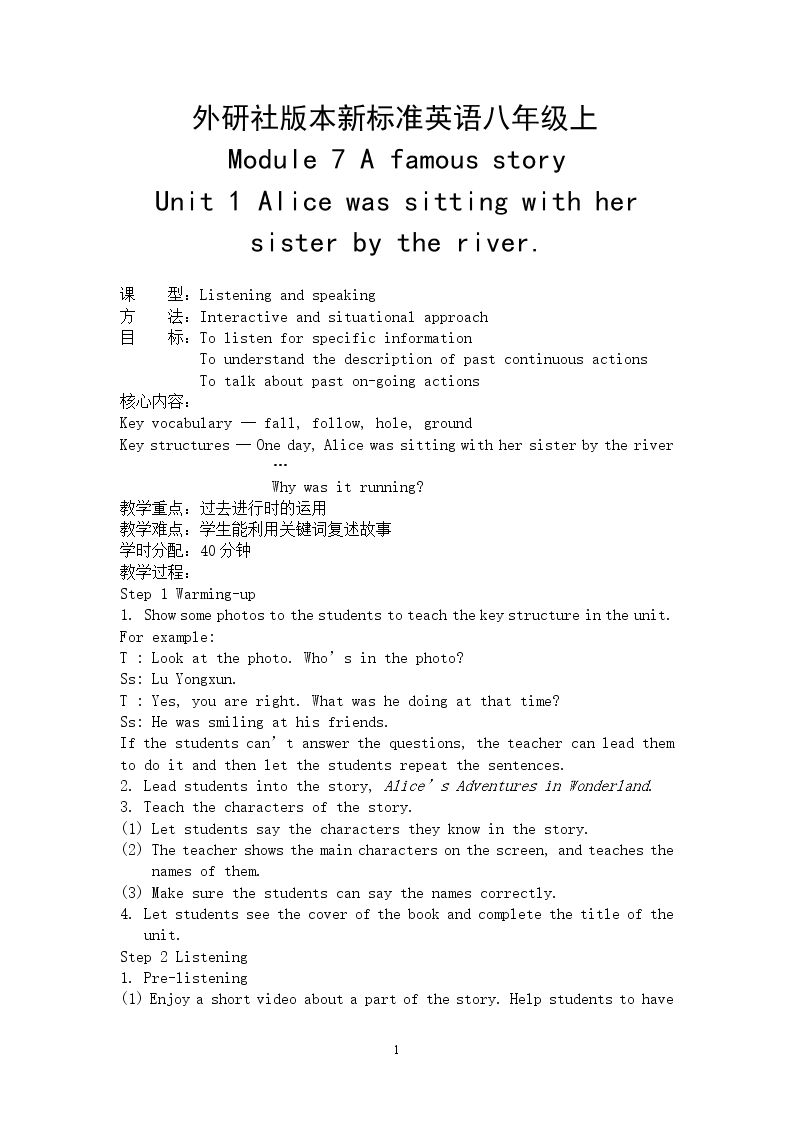 外研社版本新标准英语八年级上
Module 7 A famous story
Unit 1 Alice was sitting with her sister by the river.

课 型：Listening and speaking
方 法：Interactive and situational approach
目 标：To listen for specific information
To understand the description of past continuous actions
To talk about past on-going actions
核心内容：
Key vocabulary — fall, follow, hole, ground
Key structures — One day, Alice was sitting with her sister by the river
…
Why was it running?
教学重点：过去进行时的运用
教学难点：学生能利用关键词复述故事
学时分配：40分钟
教学过程：
Step 1 Warming-up
1. Show some photos to the students to teach the key structure in the unit. For example:
T : Look at the photo. Who's in the photo?
Ss: Lu Yongxun.
T : Yes, you are right. What was he doing at that time?
Ss: He was smiling at his friends.
If the students can't answer the questions, the teacher can lead them to do it and then let the students repeat the sentences.
2. Lead students into the story, Alice's Adventures in Wonderland.
3. Teach the characters of the story.
(1) Let students say the characters they know in the story.
(2) The teacher shows the main characters on the screen, and teaches the names of them.
(3) Make sure the students can say the names correctly.
4. Let students see the cover of the book and complete the title of the unit.
Step 2 Listening
1. Pre-listening
(1) Enjoy a short video about a part of the story. Help students to have

1